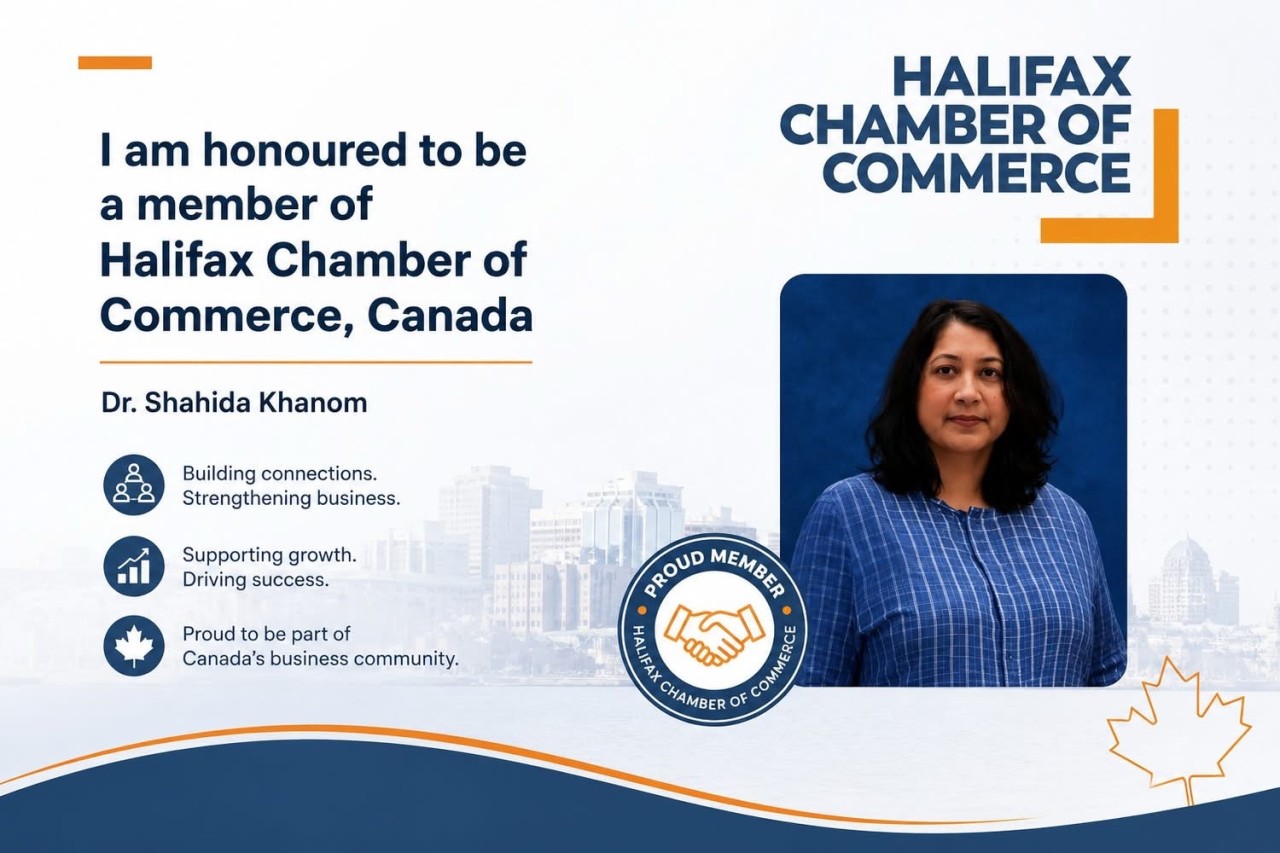 I am honoured to be a member of Halifax Chamber of Commerce, Canada

Dr. Shahida Khanom

Building connections.
Strengthening business.

Supporting growth.
Driving success.

Proud to be part of Canada's business community.

HALIFAX CHAMBER OF COMMERCE

PROUD MEMBER
HALIFAX CHAMBER OF COMMERCE